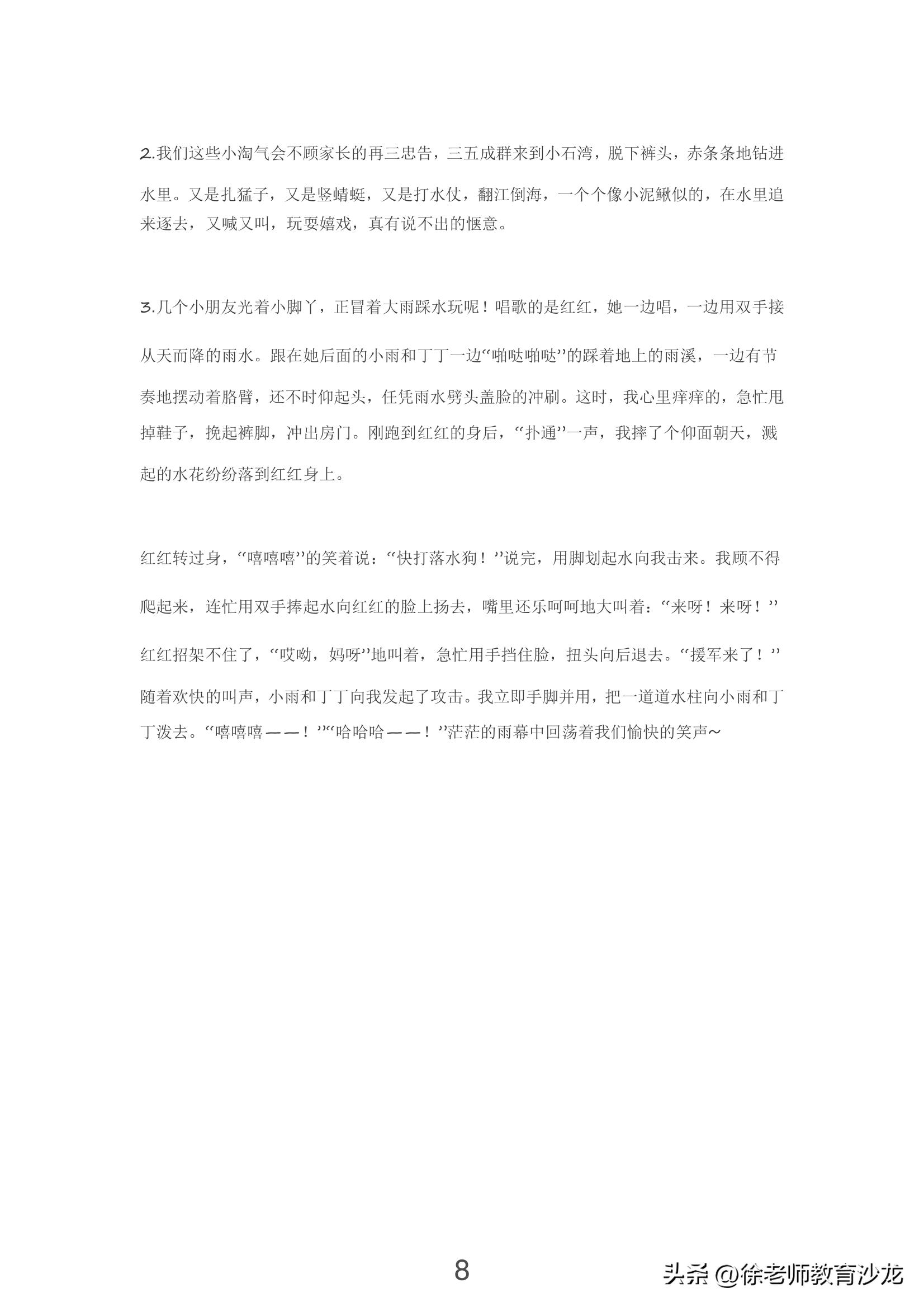 2.我们这些小淘气会不顾家长的再三忠告，三五成群来到小石湾，脱下裤头，赤条条地钻进水里。又是扎猛子，又是竖蜻蜓，又是打水仗，翻江倒海，一个个像小泥鳅似的，在水里追来逐去，又喊又叫，玩耍嬉戏，真有说不出的惬意。

3.几个小朋友光着小脚丫，正冒着大雨踩水玩呢！唱歌的是红红，她一边唱，一边用双手接从天而降的雨水。跟在她后面的小雨和丁丁一边“啪哒啪哒”的踩着地上的雨溪，一边有节奏地摆动着胳臂，还不时仰起头，任凭雨水劈头盖脸的冲刷。这时，我心里痒痒的，急忙甩掉鞋子，挽起裤脚，冲出房门。刚跑到红红的身后，“扑通”一声，我摔了个仰面朝天，溅起的水花纷纷落到红红身上。

红红转过身，“嘻嘻嘻”的笑着说：“快打落水狗！”说完，用脚划起水向我击来。我顾不得爬起来，连忙用双手捧起水向红红的脸上扬去，嘴里还乐呵呵地大叫着：“来呀！来呀！”红红招架不住了，“哎呦，妈呀”地叫着，急忙用手挡住脸，扭头向后退去。“援军来了！”随着欢快的叫声，小雨和丁丁向我发起了攻击。我立即手脚并用，把一道道水柱向小雨和丁丁泼去。“嘻嘻嘻——！”“哈哈哈——！”茫茫的雨幕中回荡着我们愉快的笑声~

8

头条 @徐老师教育沙龙